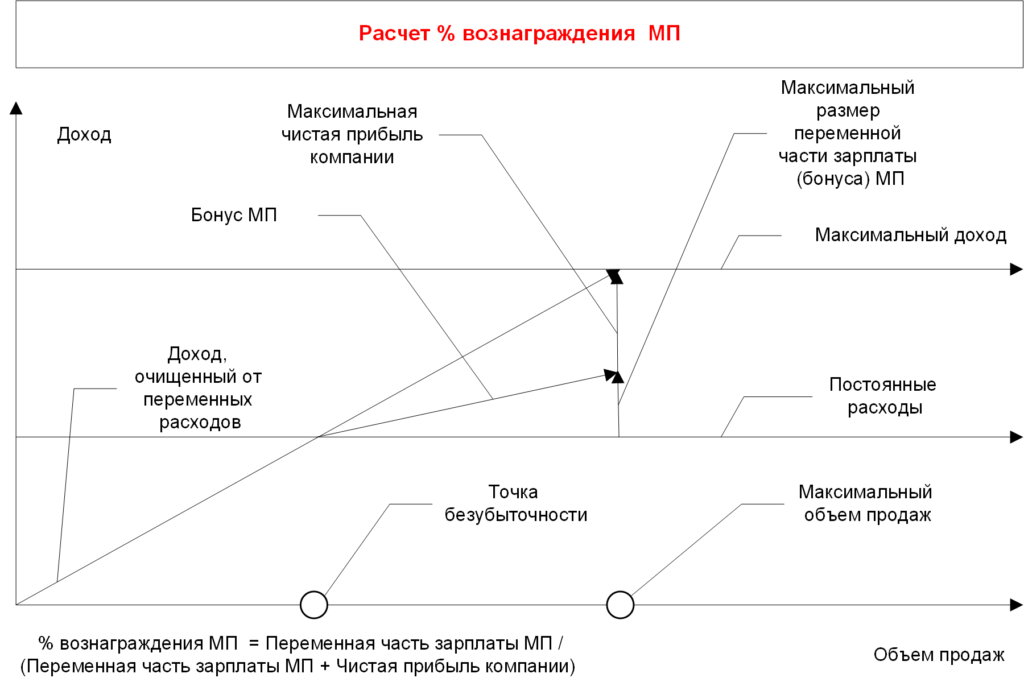 Расчет % вознаграждения МП

Доход

Максимальная чистая прибыль компании

Максимальный размер переменной части зарплаты (бонуса) МП

Бонус МП

Максимальный доход

Доход, очищенный от переменных расходов

Постоянные расходы

Точка безубыточности

Максимальный объем продаж

% вознаграждения МП = Переменная часть зарплаты МП / (Переменная часть зарплаты МП + Чистая прибыль компании)

Объем продаж